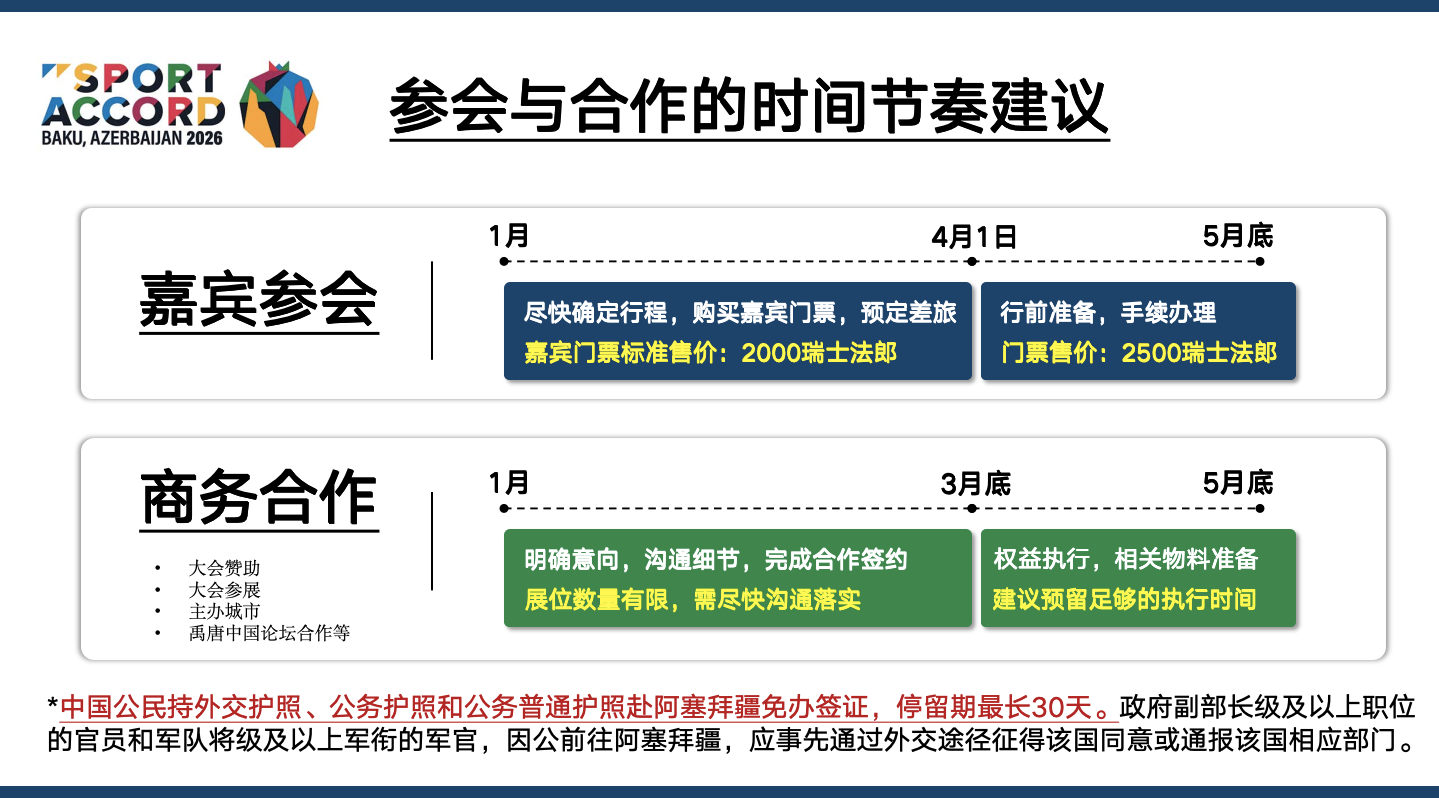 SPORT ACCORD
BAKU, AZERBAIJAN 2026

参会与合作的时间节奏建议

嘉宾参会

1月

4月1日

5月底

尽快确定行程，购买嘉宾门票，预定差旅
嘉宾门票标准售价：2000瑞士法郎

行前准备，手续办理
门票售价：2500瑞士法郎

商务合作

• 大会赞助
• 大会参展
• 主办城市
• 禹唐中国论坛合作等

1月

3月底

5月底

明确意向，沟通细节，完成合作签约
展位数量有限，需尽快沟通落实

权益执行，相关物料准备
建议预留足够的执行时间

*中国公民持外交护照、公务护照和公务普通护照赴阿塞拜疆免办签证，停留期最长30天。政府副部长级及以上职位的官员和军队将级及以上军衔的军官，因公前往阿塞拜疆，应事先通过外交途径征得该国同意或通报该国相应部门。